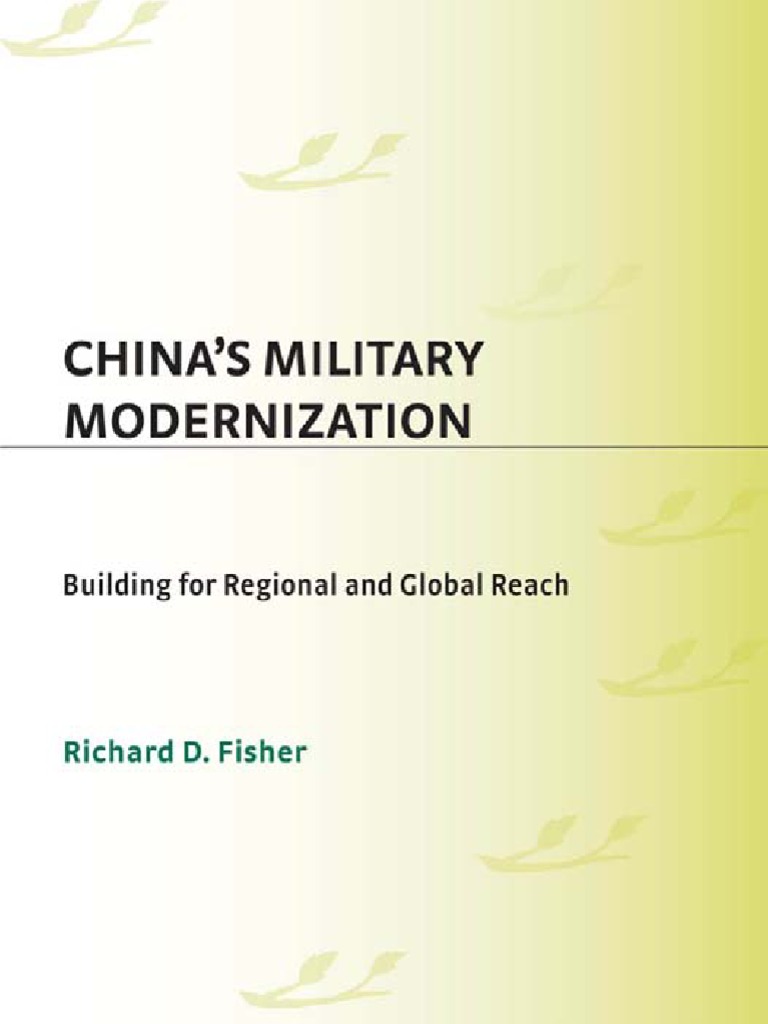 CHINA'S MILITARY MODERNIZATION

Building for Regional and Global Reach

Richard D. Fisher